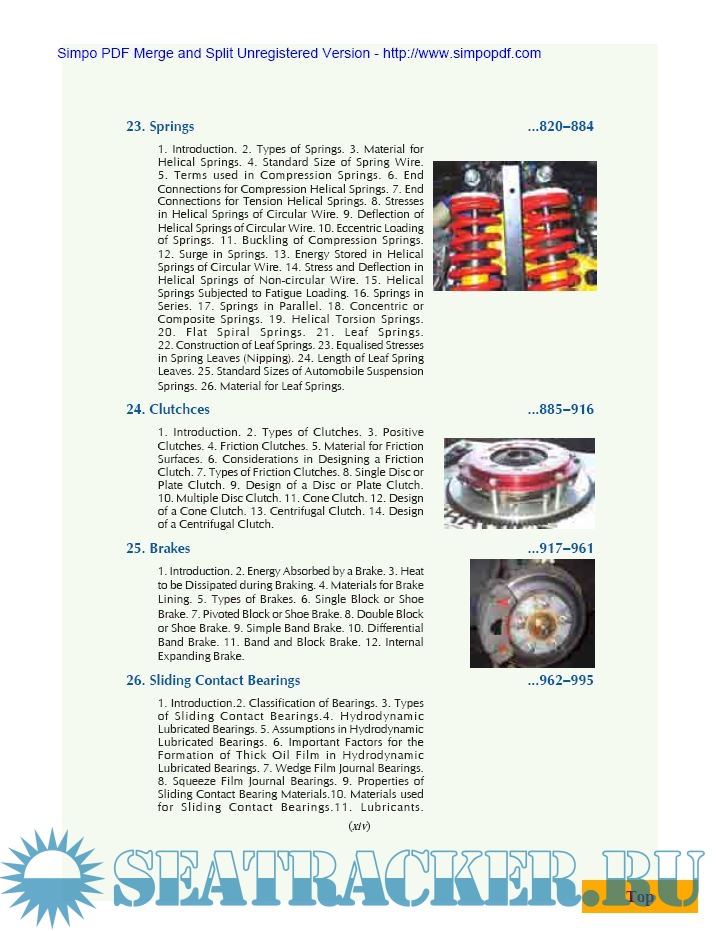 Simpo PDF Merge and Split Unregistered Version - http://www.simpopdf.com

23. Springs ...820–884

1. Introduction. 2. Types of Springs. 3. Material for Helical Springs. 4. Standard Size of Spring Wire. 5. Terms used in Compression Springs. 6. End Connections for Compression Helical Springs. 7. End Connections for Tension Helical Springs. 8. Stresses in Helical Springs of Circular Wire. 9. Deflection of Helical Springs of Circular Wire. 10. Eccentric Loading of Springs. 11. Buckling of Compression Springs. 12. Surge in Springs. 13. Energy Stored in Helical Springs of Circular Wire. 14. Stress and Deflection in Helical Springs of Non-circular Wire. 15. Helical Springs Subjected to Fatigue Loading. 16. Springs in Series. 17. Springs in Parallel. 18. Concentric or Composite Springs. 19. Helical Torsion Springs. 20. Flat Spiral Springs. 21. Leaf Springs. 22. Construction of Leaf Springs. 23. Equalised Stresses in Spring Leaves (Nipping). 24. Length of Leaf Spring Leaves. 25. Standard Sizes of Automobile Suspension Springs. 26. Material for Leaf Springs.

24. Clutchces ...885–916

1. Introduction. 2. Types of Clutches. 3. Positive Clutches. 4. Friction Clutches. 5. Material for Friction Surfaces. 6. Considerations in Designing a Friction Clutch. 7. Types of Friction Clutches. 8. Single Disc or Plate Clutch. 9. Design of a Disc or Plate Clutch. 10. Multiple Disc Clutch. 11. Cone Clutch. 12. Design of a Cone Clutch. 13. Centrifugal Clutch. 14. Design of a Centrifugal Clutch.

25. Brakes ...917–961

1. Introduction. 2. Energy Absorbed by a Brake. 3. Heat to be Dissipated during Braking. 4. Materials for Brake Lining. 5. Types of Brakes. 6. Single Block or Shoe Brake. 7. Pivoted Block or Shoe Brake. 8. Double Block or Shoe Brake. 9. Simple Band Brake. 10. Differential Band Brake. 11. Band and Block Brake. 12. Internal Expanding Brake.

26. Sliding Contact Bearings ...962–995

1. Introduction.2. Classification of Bearings. 3. Types of Sliding Contact Bearings.4. Hydrodynamic Lubricated Bearings. 5. Assumptions in Hydrodynamic Lubricated Bearings. 6. Important Factors for the Formation of Thick Oil Film in Hydrodynamic Lubricated Bearings. 7. Wedge Film Journal Bearings. 8. Squeeze Film Journal Bearings. 9. Properties of Sliding Contact Bearing Materials.10. Materials used for Sliding Contact Bearings.11. Lubricants.

(xiv)

SEATRACKER.RU

Top